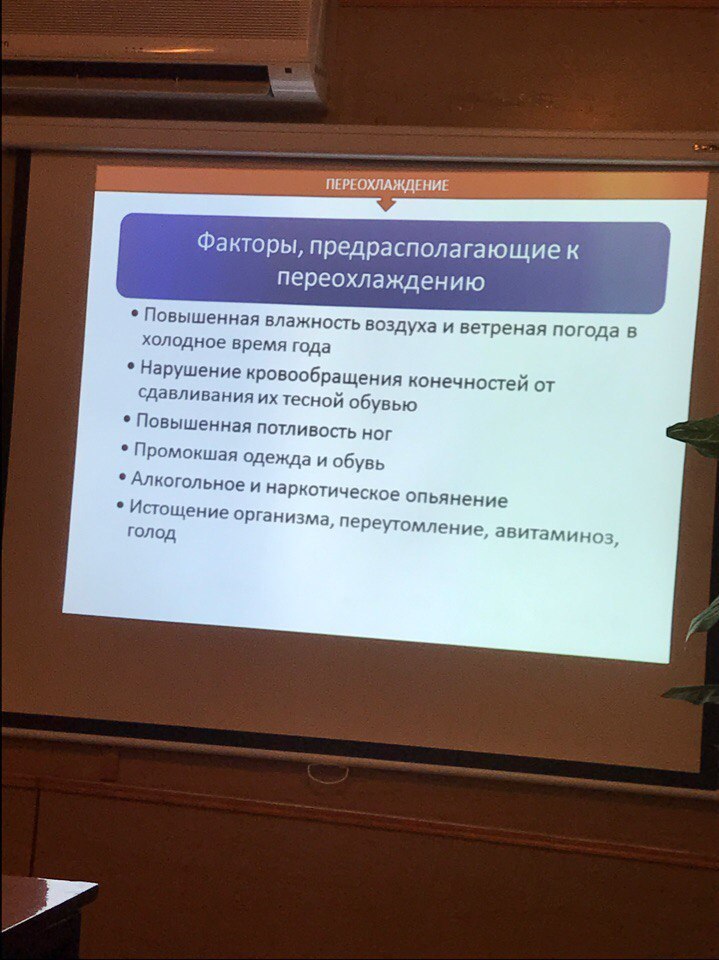 ПЕРЕОХЛАЖДЕНИЕ

Факторы, предрасполагающие к переохлаждению

• Повышенная влажность воздуха и ветреная погода в холодное время года
• Нарушение кровообращения конечностей от сдавливания их тесной обувью
• Повышенная потливость ног
• Промокшая одежда и обувь
• Алкогольное и наркотическое опьянение
• Истощение организма, переутомление, авитаминоз, голод